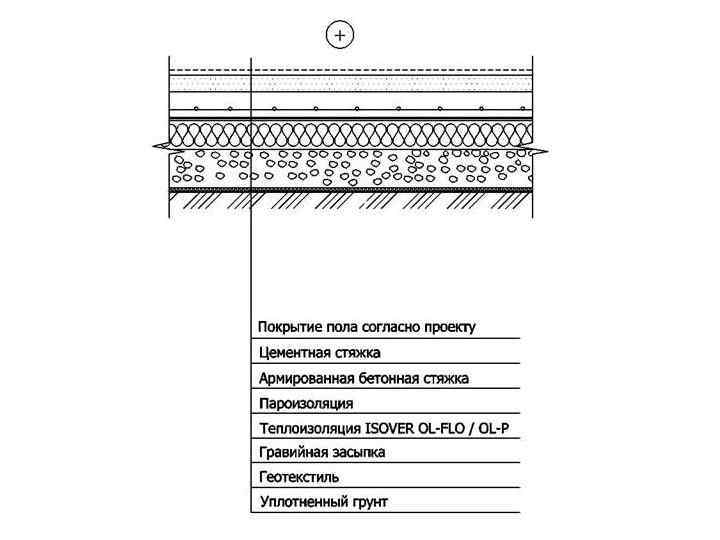 +

Покрытие пола согласно проекту
Цементная стяжка
Армированная бетонная стяжка
Пароизоляция
Теплоизоляция ISOVER OL-FLO / OL-P
Гравийная засыпка
Геотекстиль
Уплотненный грунт